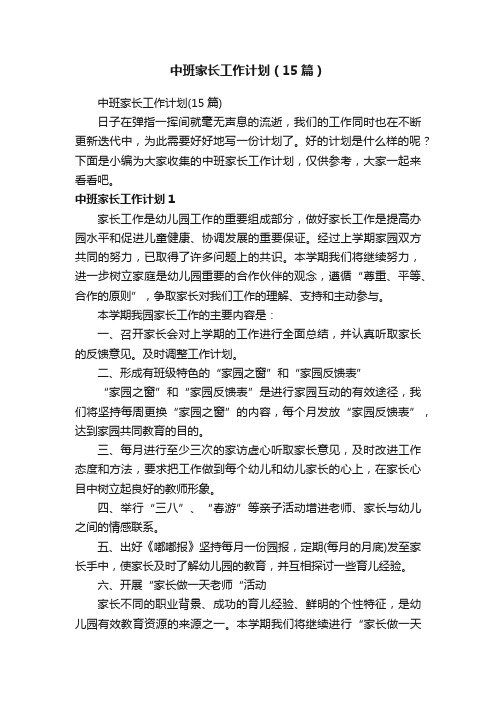 中班家长工作计划（15篇）

中班家长工作计划(15篇)

日子在弹指一挥间就毫无声息的流逝，我们的工作同时也在不断更新迭代中，为此需要好好地写一份计划了。好的计划是什么样的呢？下面是小编为大家收集的中班家长工作计划，仅供参考，大家一起来看看吧。

中班家长工作计划1

家长工作是幼儿园工作的重要组成部分，做好家长工作是提高办园水平和促进儿童健康、协调发展的重要保证。经过上学期家园双方共同的努力，已取得了许多问题上的共识。本学期我们将继续努力，进一步树立家庭是幼儿园重要的合作伙伴的观念，遵循“尊重、平等、合作的原则”，争取家长对我们工作的理解、支持和主动参与。

本学期我园家长工作的主要内容是：

一、召开家长会对上学期的工作进行全面总结，并认真听取家长的反馈意见。及时调整工作计划。

二、形成有班级特色的“家园之窗”和“家园反馈表”

“家园之窗”和“家园反馈表”是进行家园互动的有效途径，我们将坚持每周更换“家园之窗”的内容，每个月发放“家园反馈表”，达到家园共同教育的目的。

三、每月进行至少三次的家访虚心听取家长意见，及时改进工作态度和方法，要求把工作做到每个幼儿和幼儿家长的心上，在家长心目中树立起良好的教师形象。

四、举行“三八”、“春游”等亲子活动增进老师、家长与幼儿之间的情感联系。

五、出好《嘟嘟报》坚持每月一份园报，定期(每月的月底)发至家长手中，使家长及时了解幼儿园的教育，并互相探讨一些育儿经验。

六、开展“家长做一天老师“活动

家长不同的职业背景、成功的育儿经验、鲜明的个性特征，是幼儿园有效教育资源的来源之一。本学期我们将继续进行“家长做一天